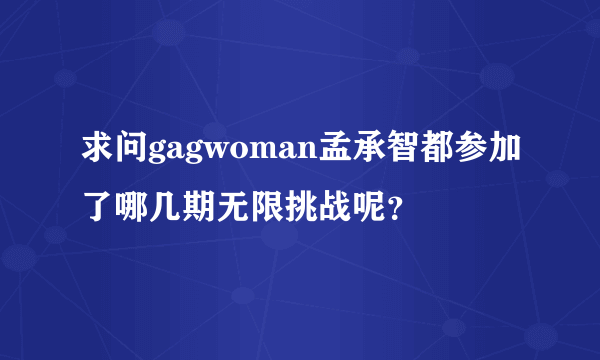 求问gagwoman孟承智都参加了哪几期无限挑战呢？